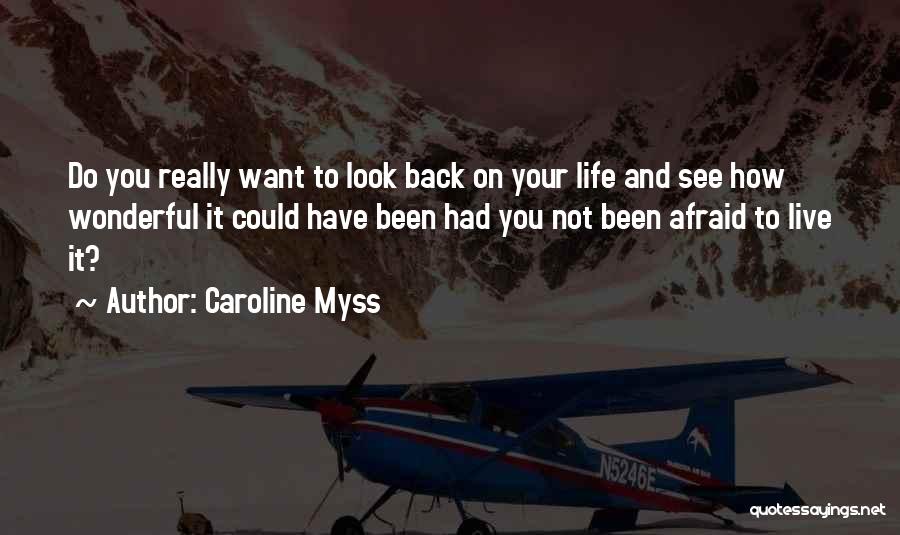 Do you really want to look back on your life and see how wonderful it could have been had you not been afraid to live it?

~ Author: Caroline Myss

N5246E

quotessayings.net